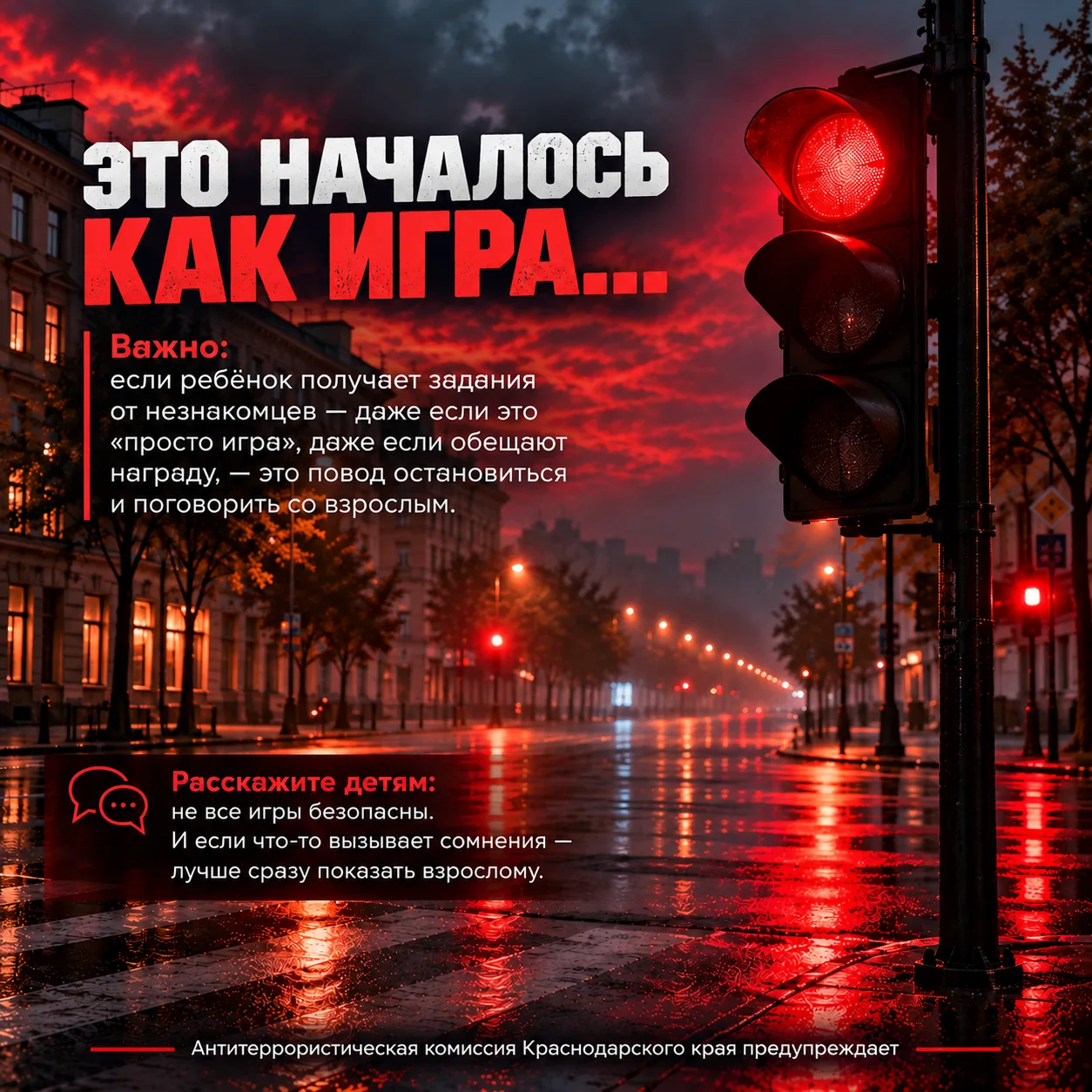 ЭТО НАЧАЛОСЬ КАК ИГРА...

Важно:
если ребёнок получает задания от незнакомцев — даже если это «просто игра», даже если обещают награду, — это повод остановиться и поговорить со взрослым.

Расскажите детям:
не все игры безопасны.
И если что-то вызывает сомнения — лучше сразу показать взрослому.

Антитеррористическая комиссия Краснодарского края предупреждает